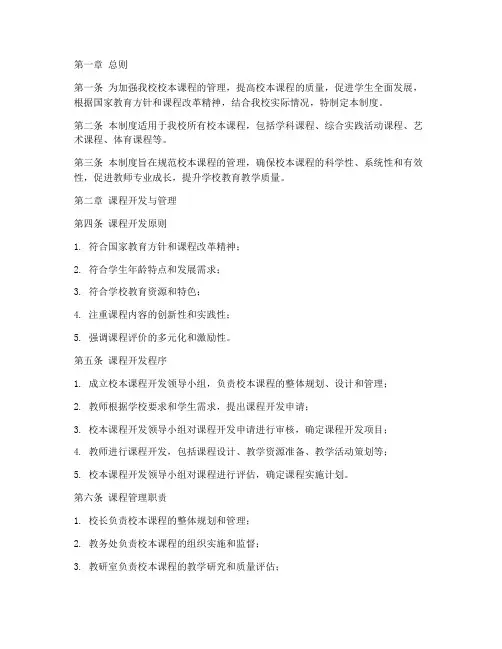 第一章 总则

第一条 为加强我校校本课程的管理，提高校本课程的质量，促进学生全面发展，根据国家教育方针和课程改革精神，结合我校实际情况，特制定本制度。

第二条 本制度适用于我校所有校本课程，包括学科课程、综合实践活动课程、艺术课程、体育课程等。

第三条 本制度旨在规范校本课程的管理，确保校本课程的科学性、系统性和有效性，促进教师专业成长，提升学校教育教学质量。

第二章 课程开发与管理

第四条 课程开发原则

1. 符合国家教育方针和课程改革精神；

2. 符合学生年龄特点和发展需求；

3. 符合学校教育资源和特色；

4. 注重课程内容的创新性和实践性；

5. 强调课程评价的多元化和激励性。

第五条 课程开发程序

1. 成立校本课程开发领导小组，负责校本课程的整体规划、设计和管理；

2. 教师根据学校要求和学生需求，提出课程开发申请；

3. 校本课程开发领导小组对课程开发申请进行审核，确定课程开发项目；

4. 教师进行课程开发，包括课程设计、教学资源准备、教学活动策划等；

5. 校本课程开发领导小组对课程进行评估，确定课程实施计划。

第六条 课程管理职责

1. 校长负责校本课程的整体规划和管理；

2. 教务处负责校本课程的组织实施和监督；

3. 教研室负责校本课程的教学研究和质量评估；